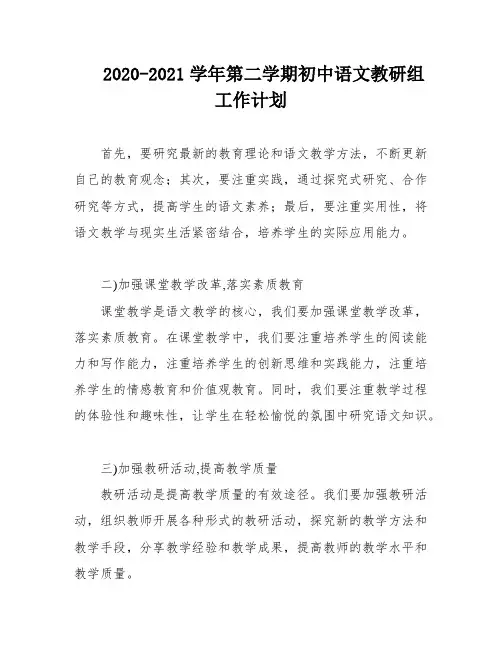 2020-2021 学年第二学期初中语文教研组工作计划

首先，要研究最新的教育理论和语文教学方法，不断更新自己的教育观念；其次，要注重实践，通过探究式研究、合作研究等方式，提高学生的语文素养；最后，要注重实用性，将语文教学与现实生活紧密结合，培养学生的实际应用能力。

二)加强课堂教学改革,落实素质教育

课堂教学是语文教学的核心，我们要加强课堂教学改革，落实素质教育。在课堂教学中，我们要注重培养学生的阅读能力和写作能力，注重培养学生的创新思维和实践能力，注重培养学生的情感教育和价值观教育。同时，我们要注重教学过程的体验性和趣味性，让学生在轻松愉悦的氛围中研究语文知识。

三)加强教研活动,提高教学质量

教研活动是提高教学质量的有效途径。我们要加强教研活动，组织教师开展各种形式的教研活动，探究新的教学方法和教学手段，分享教学经验和教学成果，提高教师的教学水平和教学质量。